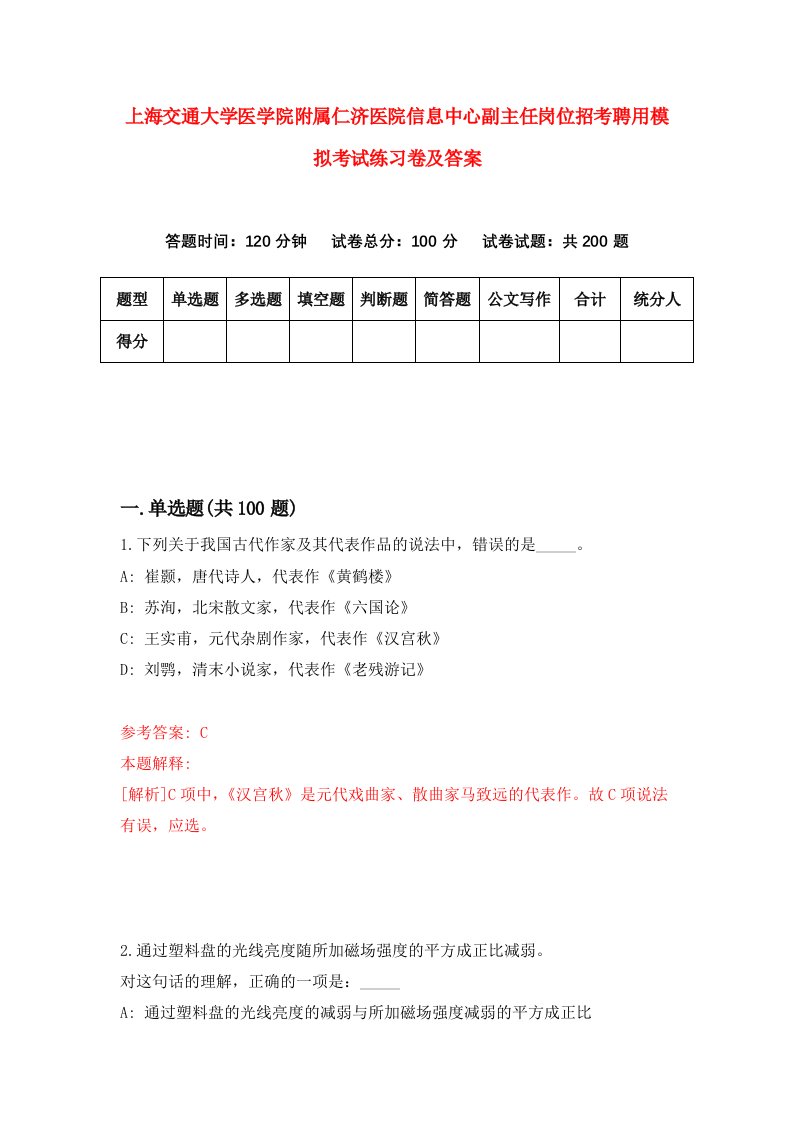 上海交通大学医学院附属仁济医院信息中心副主任岗位招考聘用模拟考试练习卷及答案

答题时间：120 分钟　试卷总分：100 分　试卷试题：共 200 题

| 题型 | 单选题 | 多选题 | 填空题 | 判断题 | 简答题 | 公文写作 | 合计 | 统分人 |
|---|---|---|---|---|---|---|---|---|
| 得分 | | | | | | | | |

一.单选题(共 100 题)

1.下列关于我国古代作家及其代表作品的说法中，错误的是_____。

A: 崔颢，唐代诗人，代表作《黄鹤楼》

B: 苏洵，北宋散文家，代表作《六国论》

C: 王实甫，元代杂剧作家，代表作《汉宫秋》

D: 刘鹗，清末小说家，代表作《老残游记》

参考答案: C

本题解释:

[解析]C 项中，《汉宫秋》是元代戏曲家、散曲家马致远的代表作。故 C 项说法有误，应选。

2.通过塑料盘的光线亮度随所加磁场强度的平方成正比减弱。

对这句话的理解，正确的一项是：_____

A: 通过塑料盘的光线亮度的减弱与所加磁场强度减弱的平方成正比